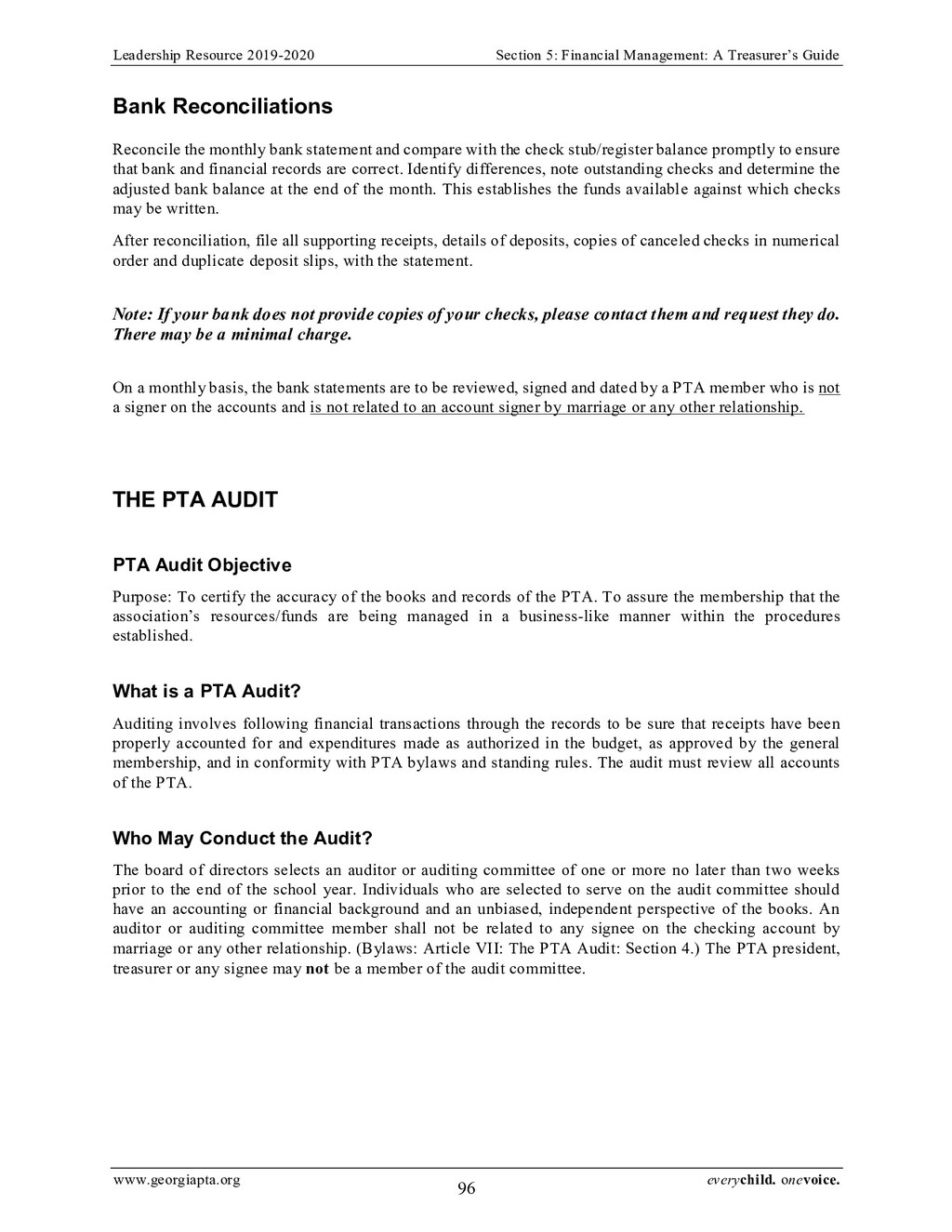 Leadership Resource 2019-2020

Section 5: Financial Management: A Treasurer's Guide

Bank Reconciliations

Reconcile the monthly bank statement and compare with the check stub/register balance promptly to ensure that bank and financial records are correct. Identify differences, note outstanding checks and determine the adjusted bank balance at the end of the month. This establishes the funds available against which checks may be written.

After reconciliation, file all supporting receipts, details of deposits, copies of canceled checks in numerical order and duplicate deposit slips, with the statement.

Note: If your bank does not provide copies of your checks, please contact them and request they do. There may be a minimal charge.

On a monthly basis, the bank statements are to be reviewed, signed and dated by a PTA member who is not a signer on the accounts and is not related to an account signer by marriage or any other relationship.

THE PTA AUDIT

PTA Audit Objective

Purpose: To certify the accuracy of the books and records of the PTA. To assure the membership that the association's resources/funds are being managed in a business-like manner within the procedures established.

What is a PTA Audit?

Auditing involves following financial transactions through the records to be sure that receipts have been properly accounted for and expenditures made as authorized in the budget, as approved by the general membership, and in conformity with PTA bylaws and standing rules. The audit must review all accounts of the PTA.

Who May Conduct the Audit?

The board of directors selects an auditor or auditing committee of one or more no later than two weeks prior to the end of the school year. Individuals who are selected to serve on the audit committee should have an accounting or financial background and an unbiased, independent perspective of the books. An auditor or auditing committee member shall not be related to any signee on the checking account by marriage or any other relationship. (Bylaws: Article VII: The PTA Audit: Section 4.) The PTA president, treasurer or any signee may not be a member of the audit committee.

www.georgiapta.org

96

everychild. onevoice.